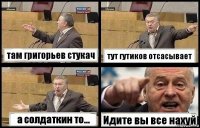 там григорьев стукач

тут гутиков отсасывает

а солдаткин то...

Идите вы все нахуй!